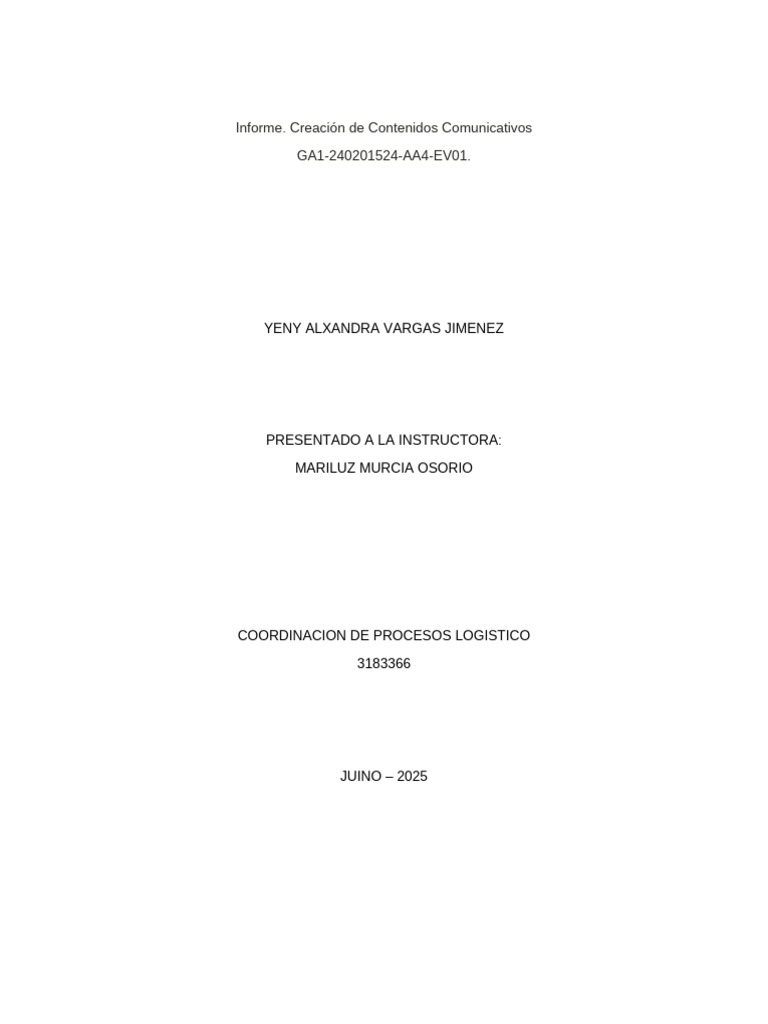 Informe. Creación de Contenidos Comunicativos

GA1-240201524-AA4-EV01.

YENY ALXANDRA VARGAS JIMENEZ

PRESENTADO A LA INSTRUCTORA:
MARILUZ MURCIA OSORIO

COORDINACION DE PROCESOS LOGISTICO
3183366

JUINO – 2025